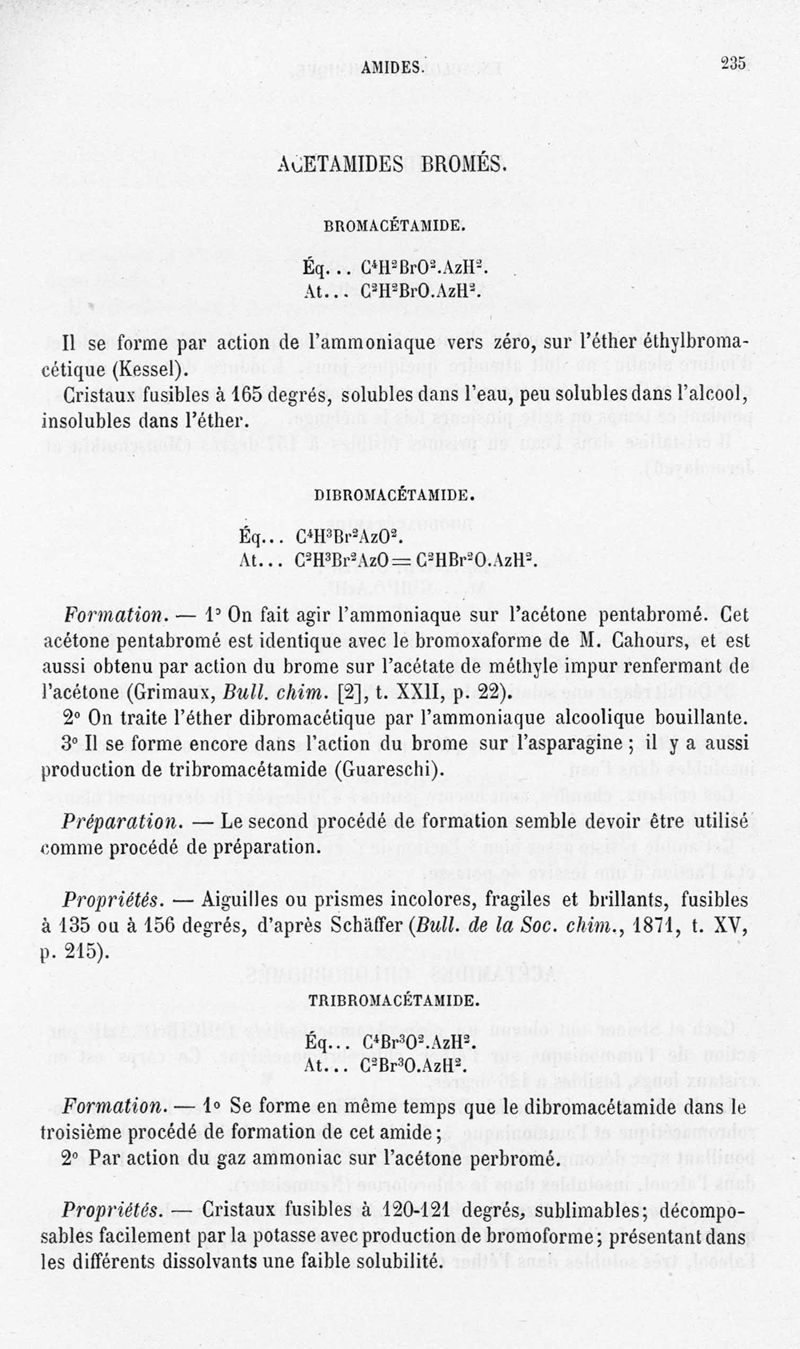 AMIDES. 235

ACETAMIDES BROMÉS.

BROMACÉTAMIDE.

Éq... $C^4H^2BrO^2.AzH^2$.
At... $C^2H^2BrO.AzH^2$.

Il se forme par action de l'ammoniaque vers zéro, sur l'éther éthylbromacétique (Kessel).

Cristaux fusibles à 165 degrés, solubles dans l'eau, peu solubles dans l'alcool, insolubles dans l'éther.

DIBROMACÉTAMIDE.

Éq... $C^4H^3Br^2AzO^2$.
At... $C^2H^3Br^2AzO = C^2HBr^2O.AzH^2$.

Formation. — 1° On fait agir l'ammoniaque sur l'acétone pentabromé. Cet acétone pentabromé est identique avec le bromoxaforme de M. Cahours, et est aussi obtenu par action du brome sur l'acétate de méthyle impur renfermant de l'acétone (Grimaux, Bull. chim. [2], t. XXII, p. 22).

2° On traite l'éther dibromacétique par l'ammoniaque alcoolique bouillante.

3° Il se forme encore dans l'action du brome sur l'asparagine ; il y a aussi production de tribromacétamide (Guareschi).

Préparation. — Le second procédé de formation semble devoir être utilisé comme procédé de préparation.

Propriétés. — Aiguilles ou prismes incolores, fragiles et brillants, fusibles à 135 ou à 156 degrés, d'après Schäffer (Bull. de la Soc. chim., 1871, t. XV, p. 215).

TRIBROMACÉTAMIDE.

Éq... $C^4Br^3O^2.AzH^2$.
At... $C^2Br^3O.AzH^2$.

Formation. — 1° Se forme en même temps que le dibromacétamide dans le troisième procédé de formation de cet amide ;

2° Par action du gaz ammoniac sur l'acétone perbromé.

Propriétés. — Cristaux fusibles à 120-121 degrés, sublimables; décomposables facilement par la potasse avec production de bromoforme; présentant dans les différents dissolvants une faible solubilité.